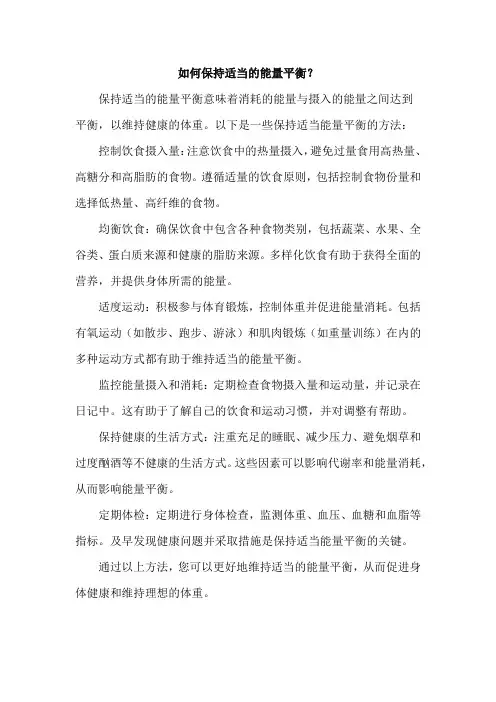 如何保持适当的能量平衡？

保持适当的能量平衡意味着消耗的能量与摄入的能量之间达到平衡，以维持健康的体重。以下是一些保持适当能量平衡的方法：

控制饮食摄入量：注意饮食中的热量摄入，避免过量食用高热量、高糖分和高脂肪的食物。遵循适量的饮食原则，包括控制食物份量和选择低热量、高纤维的食物。

均衡饮食：确保饮食中包含各种食物类别，包括蔬菜、水果、全谷类、蛋白质来源和健康的脂肪来源。多样化饮食有助于获得全面的营养，并提供身体所需的能量。

适度运动：积极参与体育锻炼，控制体重并促进能量消耗。包括有氧运动（如散步、跑步、游泳）和肌肉锻炼（如重量训练）在内的多种运动方式都有助于维持适当的能量平衡。

监控能量摄入和消耗：定期检查食物摄入量和运动量，并记录在日记中。这有助于了解自己的饮食和运动习惯，并对调整有帮助。

保持健康的生活方式：注重充足的睡眠、减少压力、避免烟草和过度酗酒等不健康的生活方式。这些因素可以影响代谢率和能量消耗，从而影响能量平衡。

定期体检：定期进行身体检查，监测体重、血压、血糖和血脂等指标。及早发现健康问题并采取措施是保持适当能量平衡的关键。

通过以上方法，您可以更好地维持适当的能量平衡，从而促进身体健康和维持理想的体重。